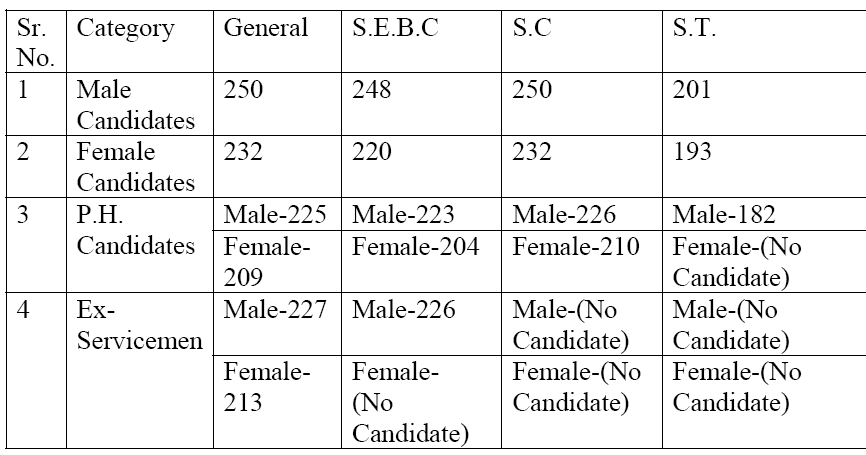 | Sr. No. | Category | General | S.E.B.C | S.C | S.T. |
|---|---|---|---|---|---|
| 1 | Male Candidates | 250 | 248 | 250 | 201 |
| 2 | Female Candidates | 232 | 220 | 232 | 193 |
| 3 | P.H. Candidates | Male-225 | Male-223 | Male-226 | Male-182 |
| | | Female-209 | Female-204 | Female-210 | Female-(No Candidate) |
| 4 | Ex-Servicemen | Male-227 | Male-226 | Male-(No Candidate) | Male-(No Candidate) |
| | | Female-213 | Female-(No Candidate) | Female-(No Candidate) | Female-(No Candidate) |